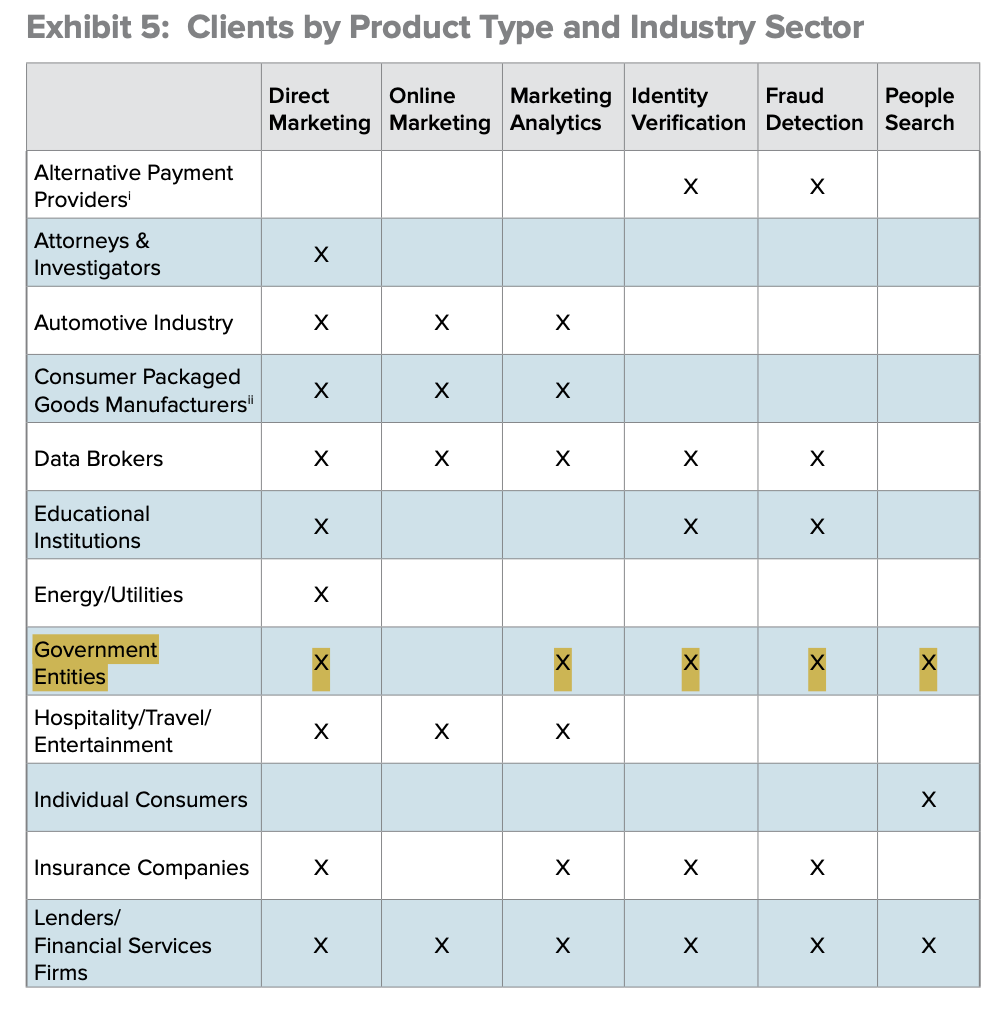 Exhibit 5: Clients by Product Type and Industry Sector

| | Direct Marketing | Online Marketing | Marketing Analytics | Identity Verification | Fraud Detection | People Search |
|---|---|---|---|---|---|---|
| Alternative Payment Providers$^{i}$ | | | | X | X | |
| Attorneys & Investigators | X | | | | | |
| Automotive Industry | X | X | X | | | |
| Consumer Packaged Goods Manufacturers$^{ii}$ | X | X | X | | | |
| Data Brokers | X | X | X | X | X | |
| Educational Institutions | X | | | X | X | |
| Energy/Utilities | X | | | | | |
| Government Entities | X | | X | X | X | X |
| Hospitality/Travel/ Entertainment | X | X | X | | | |
| Individual Consumers | | | | | | X |
| Insurance Companies | X | | X | X | X | |
| Lenders/ Financial Services Firms | X | X | X | X | X | X |